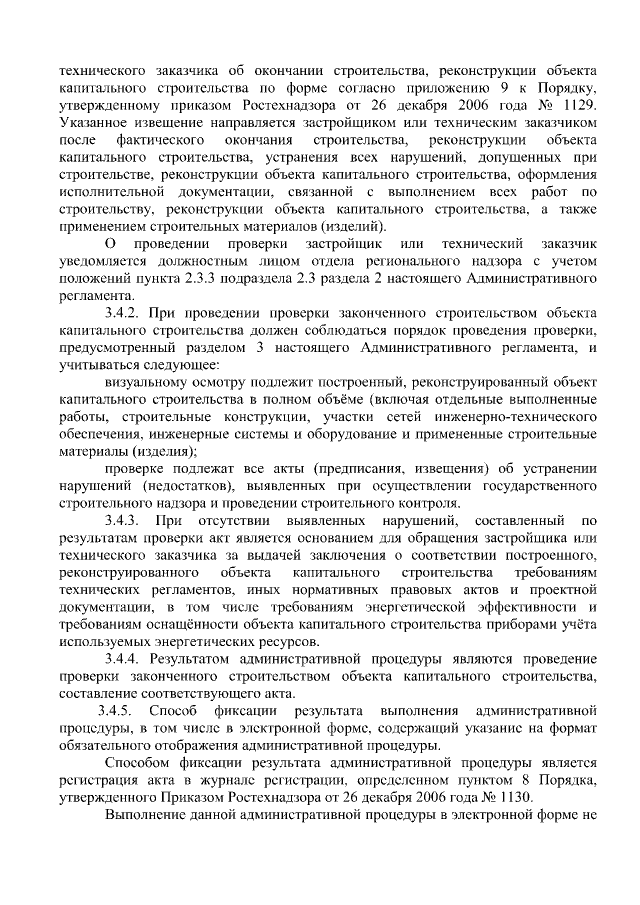 технического заказчика об окончании строительства, реконструкции объекта капитального строительства по форме согласно приложению 9 к Порядку, утвержденному приказом Ростехнадзора от 26 декабря 2006 года № 1129. Указанное извещение направляется застройщиком или техническим заказчиком после фактического окончания строительства, реконструкции объекта капитального строительства, устранения всех нарушений, допущенных при строительстве, реконструкции объекта капитального строительства, оформления исполнительной документации, связанной с выполнением всех работ по строительству, реконструкции объекта капитального строительства, а также применением строительных материалов (изделий).

О проведении проверки застройщик или технический заказчик уведомляется должностным лицом отдела регионального надзора с учетом положений пункта 2.3.3 подраздела 2.3 раздела 2 настоящего Административного регламента.

3.4.2. При проведении проверки законченного строительством объекта капитального строительства должен соблюдаться порядок проведения проверки, предусмотренный разделом 3 настоящего Административного регламента, и учитываться следующее:

визуальному осмотру подлежит построенный, реконструированный объект капитального строительства в полном объёме (включая отдельные выполненные работы, строительные конструкции, участки сетей инженерно-технического обеспечения, инженерные системы и оборудование и примененные строительные материалы (изделия);

проверке подлежат все акты (предписания, извещения) об устранении нарушений (недостатков), выявленных при осуществлении государственного строительного надзора и проведении строительного контроля.

3.4.3. При отсутствии выявленных нарушений, составленный по результатам проверки акт является основанием для обращения застройщика или технического заказчика за выдачей заключения о соответствии построенного, реконструированного объекта капитального строительства требованиям технических регламентов, иных нормативных правовых актов и проектной документации, в том числе требованиям энергетической эффективности и требованиям оснащённости объекта капитального строительства приборами учёта используемых энергетических ресурсов.

3.4.4. Результатом административной процедуры являются проведение проверки законченного строительством объекта капитального строительства, составление соответствующего акта.

3.4.5. Способ фиксации результата выполнения административной процедуры, в том числе в электронной форме, содержащий указание на формат обязательного отображения административной процедуры.

Способом фиксации результата административной процедуры является регистрация акта в журнале регистрации, определенном пунктом 8 Порядка, утвержденного Приказом Ростехнадзора от 26 декабря 2006 года № 1130.

Выполнение данной административной процедуры в электронной форме не